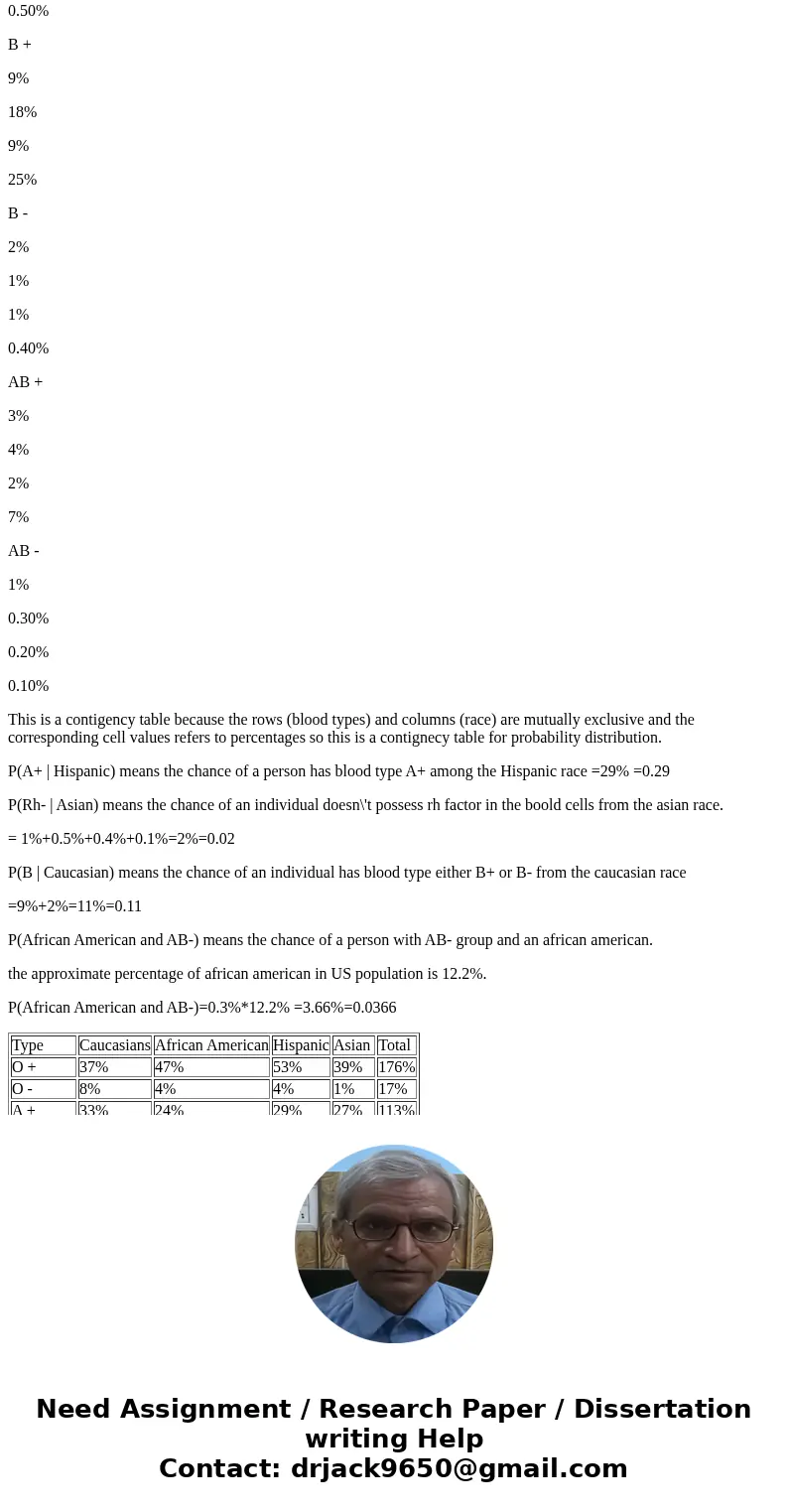 0.50%

B +

9%

18%

9%

25%

B -

2%

1%

1%

0.40%

AB +

3%

4%

2%

7%

AB -

1%

0.30%

0.20%

0.10%

This is a contigency table because the rows (blood types) and columns (race) are mutually exclusive and the corresponding cell values refers to percentages so this is a contignecy table for probability distribution.

P(A+ | Hispanic) means the chance of a person has blood type A+ among the Hispanic race =29% =0.29

P(Rh- | Asian) means the chance of an individual doesn\'t possess rh factor in the boold cells from the asian race.

= 1%+0.5%+0.4%+0.1%=2%=0.02

P(B | Caucasian) means the chance of an individual has blood type either B+ or B- from the caucasian race

=9%+2%=11%=0.11

P(African American and AB-) means the chance of a person with AB- group and an african american.

the approximate percentage of african american in US population is 12.2%.

P(African American and AB-)=0.3%*12.2% =3.66%=0.0366

| Type | Caucasians | African American | Hispanic | Asian | Total |
|---|---|---|---|---|---|
| O + | 37% | 47% | 53% | 39% | 176% |
| O - | 8% | 4% | 4% | 1% | 17% |
| A + | 33% | 24% | 29% | 27% | 113% |

Need Assignment / Research Paper / Dissertation writing Help
Contact: drjack9650@gmail.com